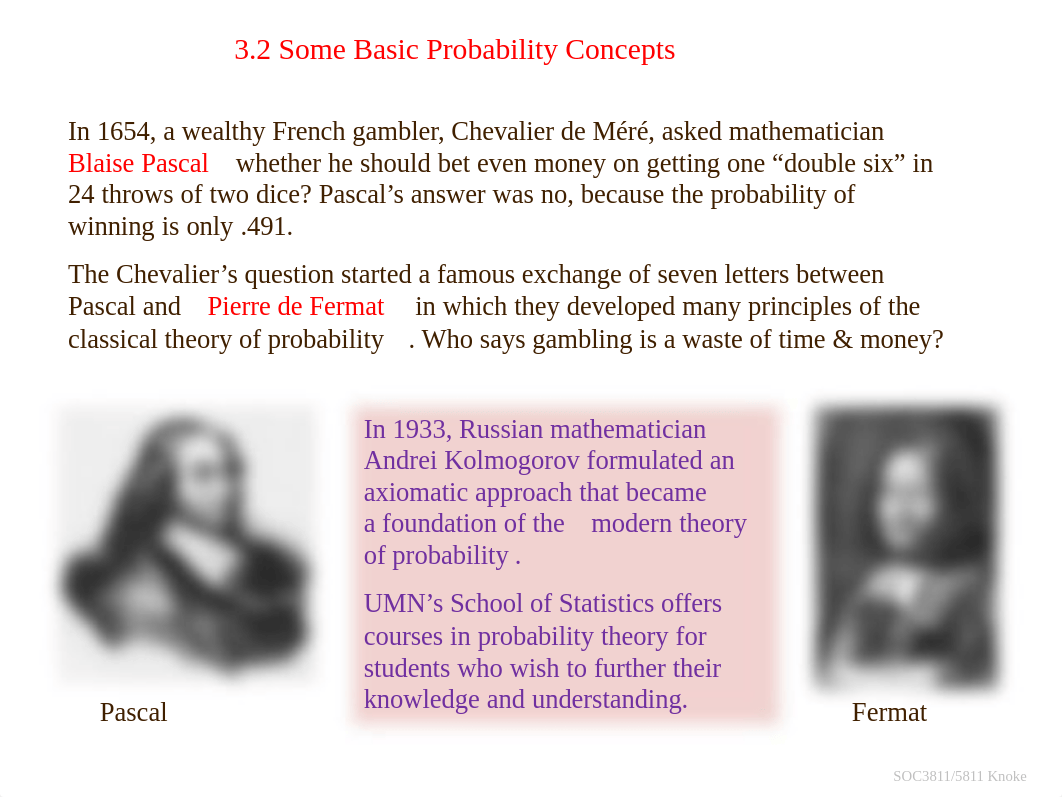 3.2 Some Basic Probability Concepts

In 1654, a wealthy French gambler, Chevalier de Méré, asked mathematician Blaise Pascal whether he should bet even money on getting one “double six” in 24 throws of two dice? Pascal’s answer was no, because the probability of winning is only .491.

The Chevalier’s question started a famous exchange of seven letters between Pascal and Pierre de Fermat in which they developed many principles of the classical theory of probability . Who says gambling is a waste of time & money?

In 1933, Russian mathematician Andrei Kolmogorov formulated an axiomatic approach that became a foundation of the modern theory of probability .

UMN’s School of Statistics offers courses in probability theory for students who wish to further their knowledge and understanding.

Pascal

Fermat

SOC3811/5811 Knoke